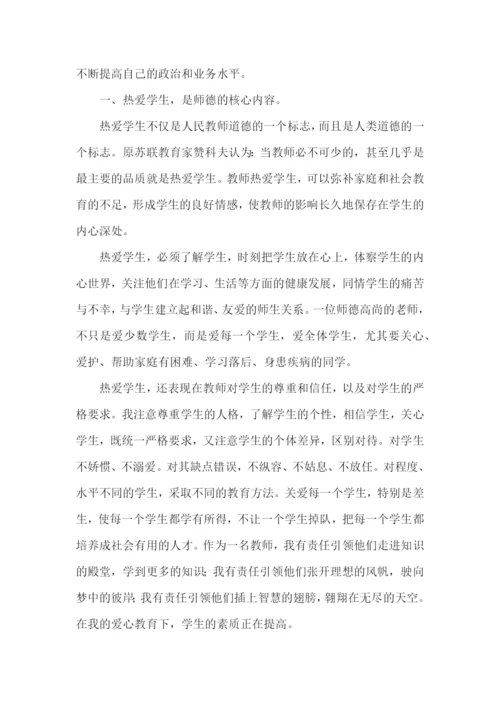 不断提高自己的政治和业务水平。

一、热爱学生，是师德的核心内容。

热爱学生不仅是人民教师道德的一个标志，而且是人类道德的一个标志。原苏联教育家赞科夫认为：当教师必不可少的，甚至几乎是最主要的品质就是热爱学生。教师热爱学生，可以弥补家庭和社会教育的不足，形成学生的良好情感，使教师的影响长久地保存在学生的内心深处。

热爱学生，必须了解学生，时刻把学生放在心上，体察学生的内心世界，关注他们在学习、生活等方面的健康发展，同情学生的痛苦与不幸，与学生建立起和谐、友爱的师生关系。一位师德高尚的老师，不只是爱少数学生，而是爱每一个学生，爱全体学生，尤其要关心、爱护、帮助家庭有困难、学习落后、身患疾病的同学。

热爱学生，还表现在教师对学生的尊重和信任，以及对学生的严格要求。我注意尊重学生的人格，了解学生的个性，相信学生，关心学生，既统一严格要求，又注意学生的个体差异，区别对待。对学生不娇惯、不溺爱。对其缺点错误，不纵容、不姑息、不放任。对程度、水平不同的学生，采取不同的教育方法。关爱每一个学生，特别是差生，使每一个学生都学有所得，不让一个学生掉队，把每一个学生都培养成社会有用的人才。作为一名教师，我有责任引领他们走进知识的殿堂，学到更多的知识；我有责任引领他们张开理想的风帆，驶向梦中的彼岸；我有责任引领他们插上智慧的翅膀，翱翔在无尽的天空。在我的爱心教育下，学生的素质正在提高。